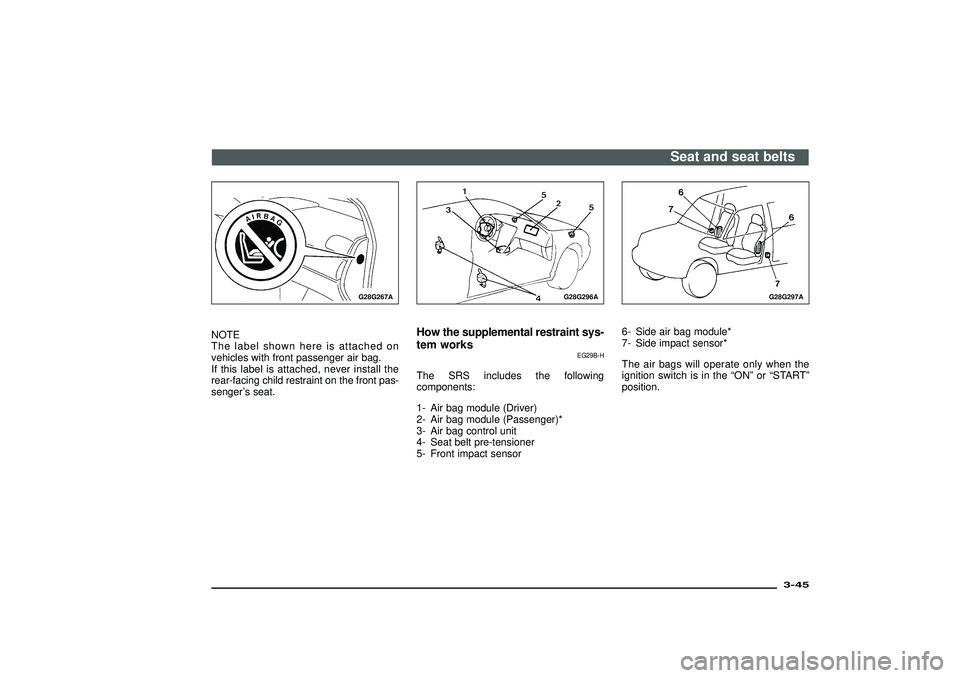 Seat and seat belts

AIRBAG

G28G267A

NOTE
The label shown here is attached on vehicles with front passenger air bag.
If this label is attached, never install the rear-facing child restraint on the front passenger's seat.

1
3
5
2
5
4
G28G296A

How the supplemental restraint system works
EG29B-H
The SRS includes the following components:

1- Air bag module (Driver)
2- Air bag module (Passenger)*
3- Air bag control unit
4- Seat belt pre-tensioner
5- Front impact sensor

6
7
6
7
G28G297A

6- Side air bag module*
7- Side impact sensor*

The air bags will operate only when the ignition switch is in the "ON" or "START" position.

3-45

carmanualsonline.info